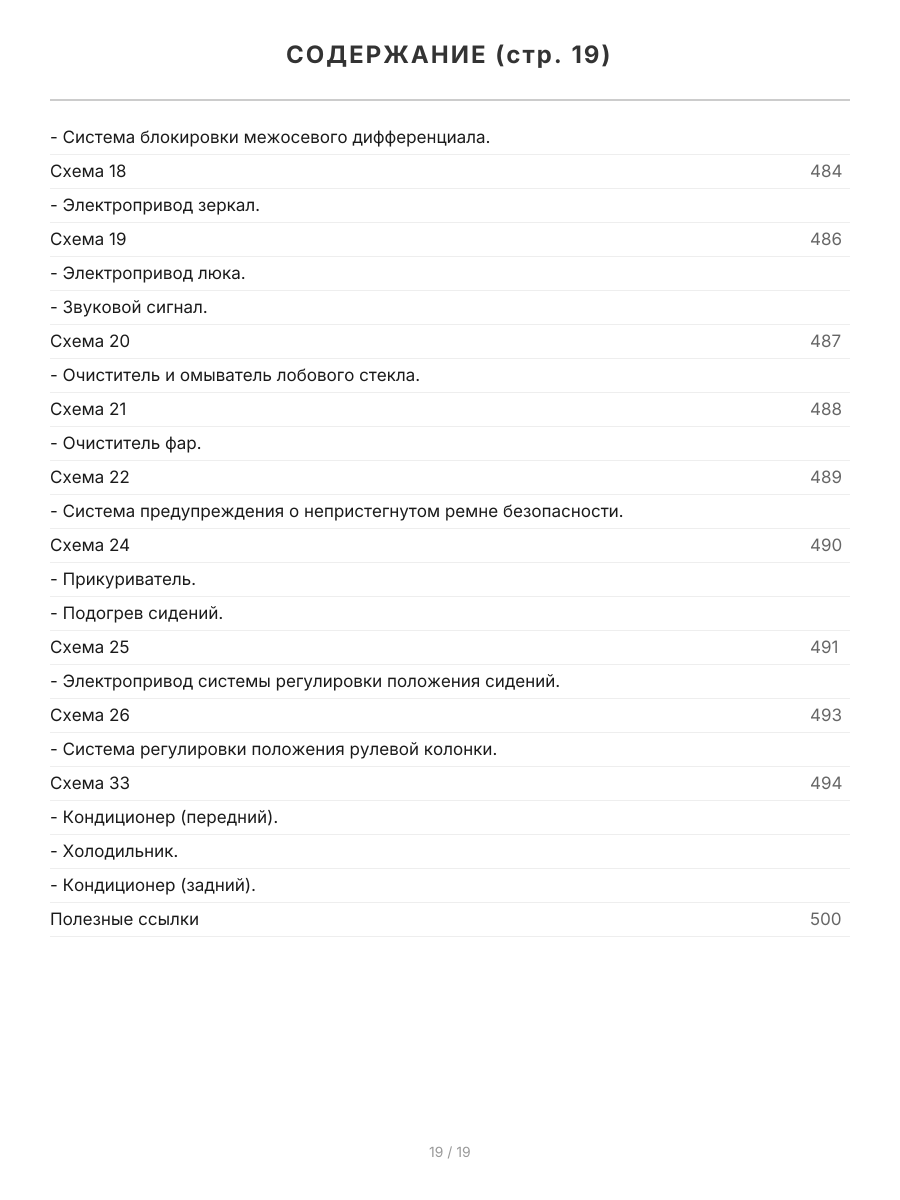 СОДЕРЖАНИЕ (стр. 19)

- Система блокировки межосевого дифференциала.
Схема 18 484
- Электропривод зеркал.
Схема 19 486
- Электропривод люка.
- Звуковой сигнал.
Схема 20 487
- Очиститель и омыватель лобового стекла.
Схема 21 488
- Очиститель фар.
Схема 22 489
- Система предупреждения о непристегнутом ремне безопасности.
Схема 24 490
- Прикуриватель.
- Подогрев сидений.
Схема 25 491
- Электропривод системы регулировки положения сидений.
Схема 26 493
- Система регулировки положения рулевой колонки.
Схема 33 494
- Кондиционер (передний).
- Холодильник.
- Кондиционер (задний).
Полезные ссылки 500

19 / 19